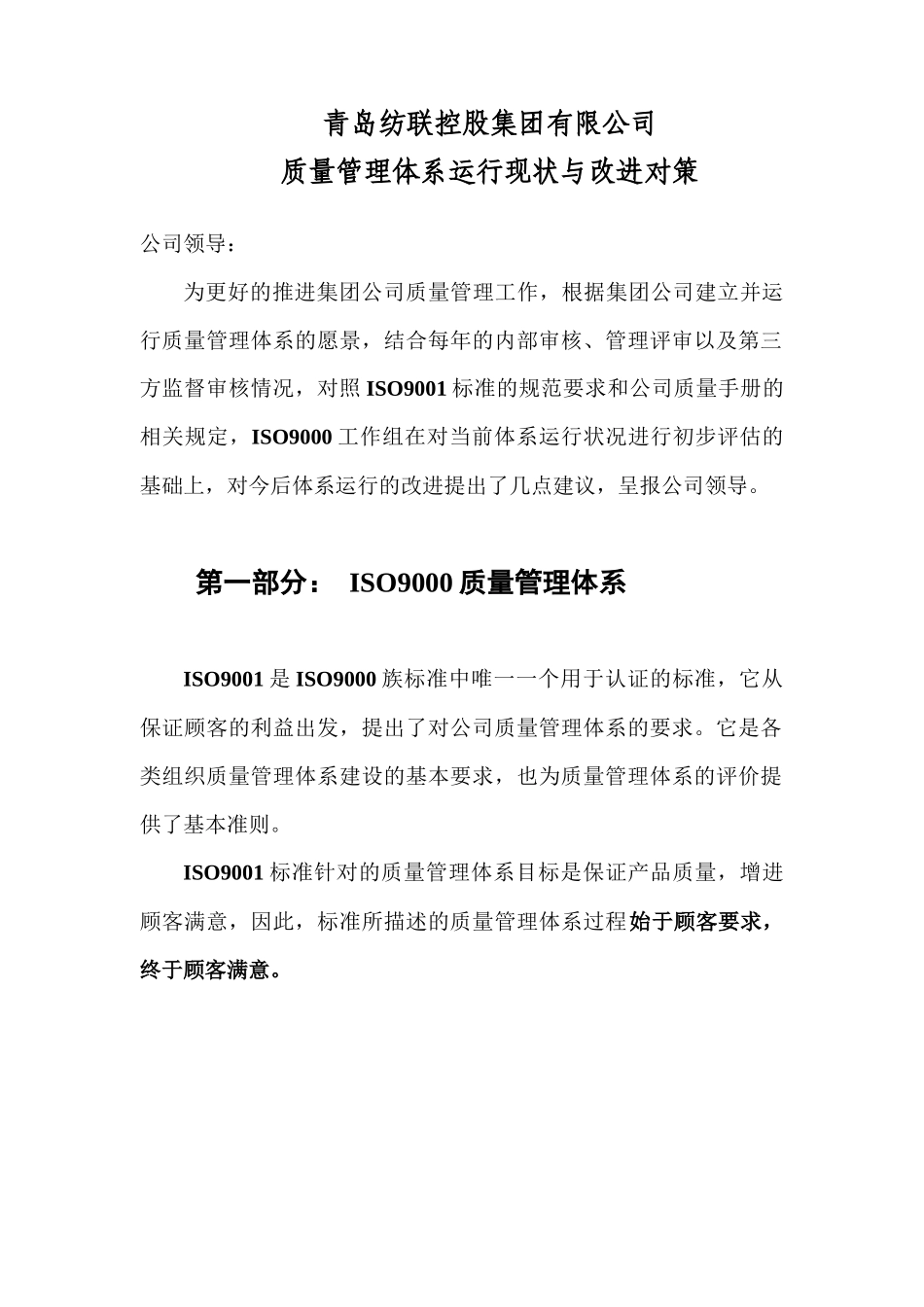 青岛纺联控股集团有限公司
质量管理体系运行现状与改进对策

公司领导：

为更好的推进集团公司质量管理工作，根据集团公司建立并运行质量管理体系的愿景，结合每年的内部审核、管理评审以及第三方监督审核情况，对照 ISO9001 标准的规范要求和公司质量手册的相关规定，ISO9000 工作组在对当前体系运行状况进行初步评估的基础上，对今后体系运行的改进提出了几点建议，呈报公司领导。

第一部分： ISO9000 质量管理体系

ISO9001 是 ISO9000 族标准中唯一一个用于认证的标准，它从保证顾客的利益出发，提出了对公司质量管理体系的要求。它是各类组织质量管理体系建设的基本要求，也为质量管理体系的评价提供了基本准则。

ISO9001 标准针对的质量管理体系目标是保证产品质量，增进顾客满意，因此，标准所描述的质量管理体系过程始于顾客要求，终于顾客满意。